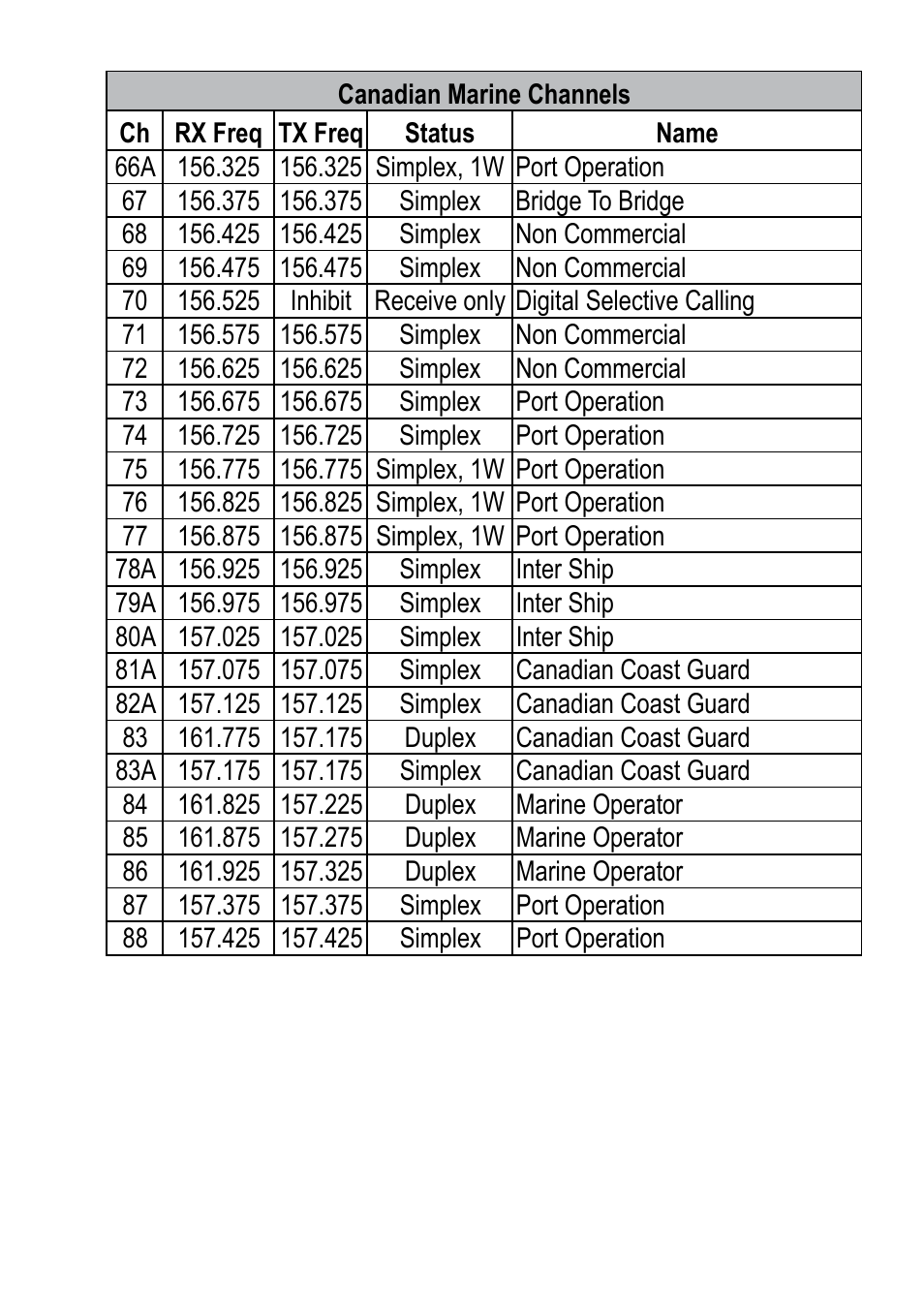 Canadian Marine Channels

| Ch | RX Freq | TX Freq | Status | Name |
|---|---|---|---|---|
| 66A | 156.325 | 156.325 | Simplex, 1W | Port Operation |
| 67 | 156.375 | 156.375 | Simplex | Bridge To Bridge |
| 68 | 156.425 | 156.425 | Simplex | Non Commercial |
| 69 | 156.475 | 156.475 | Simplex | Non Commercial |
| 70 | 156.525 | Inhibit | Receive only | Digital Selective Calling |
| 71 | 156.575 | 156.575 | Simplex | Non Commercial |
| 72 | 156.625 | 156.625 | Simplex | Non Commercial |
| 73 | 156.675 | 156.675 | Simplex | Port Operation |
| 74 | 156.725 | 156.725 | Simplex | Port Operation |
| 75 | 156.775 | 156.775 | Simplex, 1W | Port Operation |
| 76 | 156.825 | 156.825 | Simplex, 1W | Port Operation |
| 77 | 156.875 | 156.875 | Simplex, 1W | Port Operation |
| 78A | 156.925 | 156.925 | Simplex | Inter Ship |
| 79A | 156.975 | 156.975 | Simplex | Inter Ship |
| 80A | 157.025 | 157.025 | Simplex | Inter Ship |
| 81A | 157.075 | 157.075 | Simplex | Canadian Coast Guard |
| 82A | 157.125 | 157.125 | Simplex | Canadian Coast Guard |
| 83 | 161.775 | 157.175 | Duplex | Canadian Coast Guard |
| 83A | 157.175 | 157.175 | Simplex | Canadian Coast Guard |
| 84 | 161.825 | 157.225 | Duplex | Marine Operator |
| 85 | 161.875 | 157.275 | Duplex | Marine Operator |
| 86 | 161.925 | 157.325 | Duplex | Marine Operator |
| 87 | 157.375 | 157.375 | Simplex | Port Operation |
| 88 | 157.425 | 157.425 | Simplex | Port Operation |